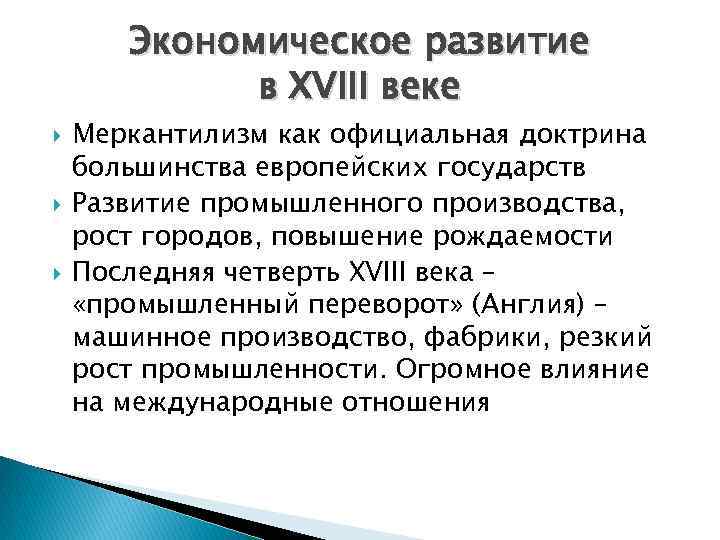 Экономическое развитие в XVIII веке

Меркантилизм как официальная доктрина большинства европейских государств

Развитие промышленного производства, рост городов, повышение рождаемости

Последняя четверть XVIII века – «промышленный переворот» (Англия) – машинное производство, фабрики, резкий рост промышленности. Огромное влияние на международные отношения